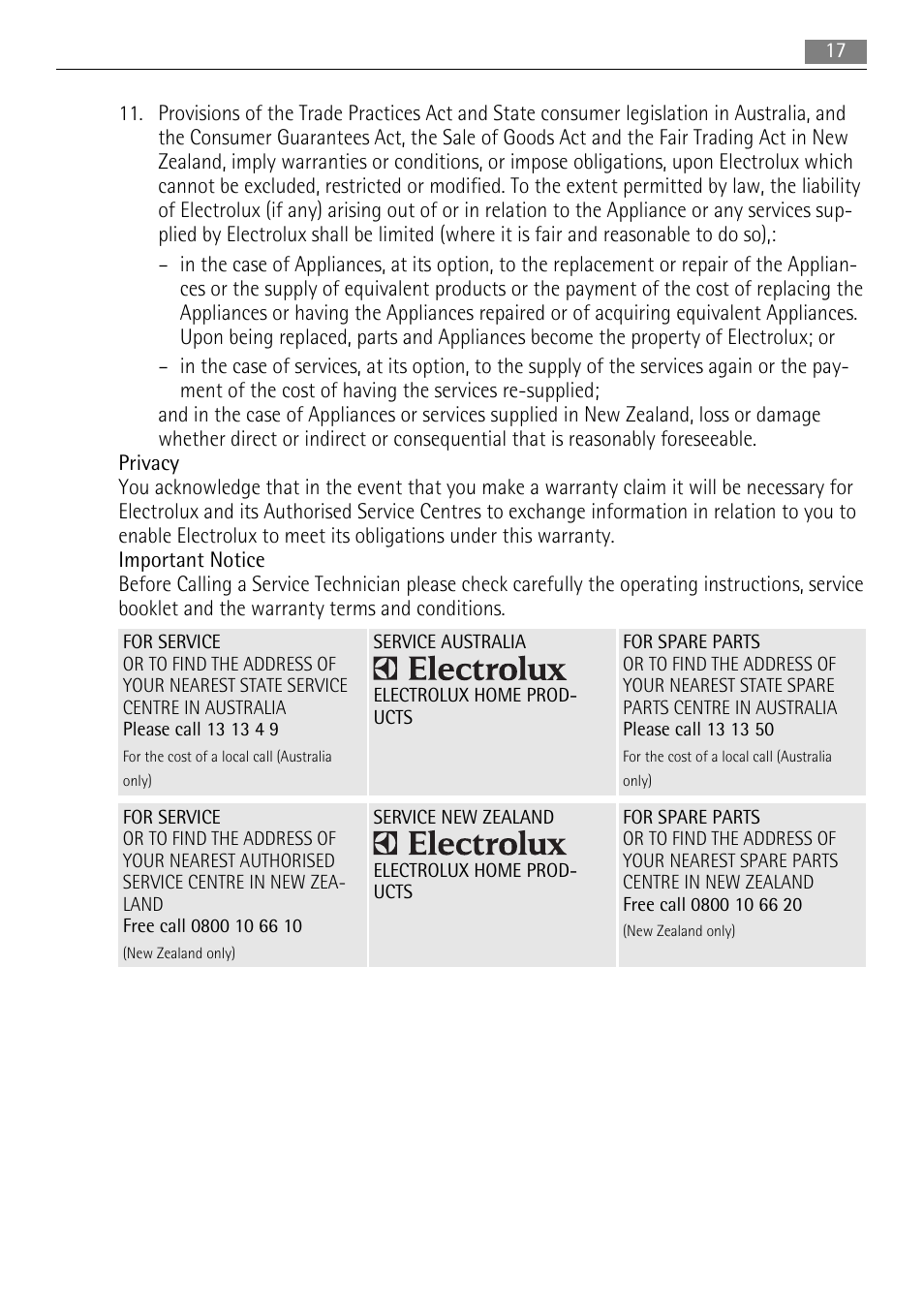 17

11. Provisions of the Trade Practices Act and State consumer legislation in Australia, and the Consumer Guarantees Act, the Sale of Goods Act and the Fair Trading Act in New Zealand, imply warranties or conditions, or impose obligations, upon Electrolux which cannot be excluded, restricted or modified. To the extent permitted by law, the liability of Electrolux (if any) arising out of or in relation to the Appliance or any services supplied by Electrolux shall be limited (where it is fair and reasonable to do so),:

– in the case of Appliances, at its option, to the replacement or repair of the Appliances or the supply of equivalent products or the payment of the cost of replacing the Appliances or having the Appliances repaired or of acquiring equivalent Appliances. Upon being replaced, parts and Appliances become the property of Electrolux; or

– in the case of services, at its option, to the supply of the services again or the payment of the cost of having the services re-supplied;

and in the case of Appliances or services supplied in New Zealand, loss or damage whether direct or indirect or consequential that is reasonably foreseeable.

Privacy
You acknowledge that in the event that you make a warranty claim it will be necessary for Electrolux and its Authorised Service Centres to exchange information in relation to you to enable Electrolux to meet its obligations under this warranty.

Important Notice
Before Calling a Service Technician please check carefully the operating instructions, service booklet and the warranty terms and conditions.

| FOR SERVICE OR TO FIND THE ADDRESS OF YOUR NEAREST STATE SERVICE CENTRE IN AUSTRALIA Please call 13 13 4 9 For the cost of a local call (Australia only) | SERVICE AUSTRALIA Electrolux ELECTROLUX HOME PRODUCTS | FOR SPARE PARTS OR TO FIND THE ADDRESS OF YOUR NEAREST STATE SPARE PARTS CENTRE IN AUSTRALIA Please call 13 13 50 For the cost of a local call (Australia only) |
|---|---|---|
| FOR SERVICE OR TO FIND THE ADDRESS OF YOUR NEAREST AUTHORISED SERVICE CENTRE IN NEW ZEALAND Free call 0800 10 66 10 (New Zealand only) | SERVICE NEW ZEALAND Electrolux ELECTROLUX HOME PRODUCTS | FOR SPARE PARTS OR TO FIND THE ADDRESS OF YOUR NEAREST SPARE PARTS CENTRE IN NEW ZEALAND Free call 0800 10 66 20 (New Zealand only) |